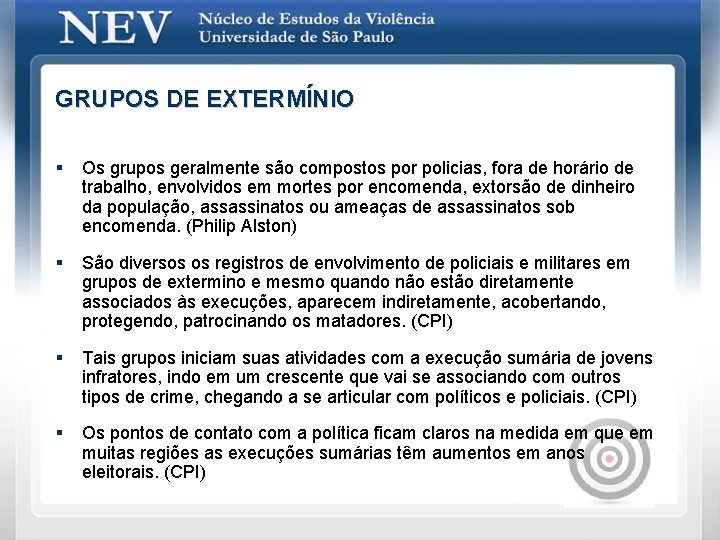 NEV Núcleo de Estudos da Violência
Universidade de São Paulo

GRUPOS DE EXTERMÍNIO

▪ Os grupos geralmente são compostos por policias, fora de horário de trabalho, envolvidos em mortes por encomenda, extorsão de dinheiro da população, assassinatos ou ameaças de assassinatos sob encomenda. (Philip Alston)

▪ São diversos os registros de envolvimento de policiais e militares em grupos de extermino e mesmo quando não estão diretamente associados às execuções, aparecem indiretamente, acobertando, protegendo, patrocinando os matadores. (CPI)

▪ Tais grupos iniciam suas atividades com a execução sumária de jovens infratores, indo em um crescente que vai se associando com outros tipos de crime, chegando a se articular com políticos e policiais. (CPI)

▪ Os pontos de contato com a política ficam claros na medida em que em muitas regiões as execuções sumárias têm aumentos em anos eleitorais. (CPI)